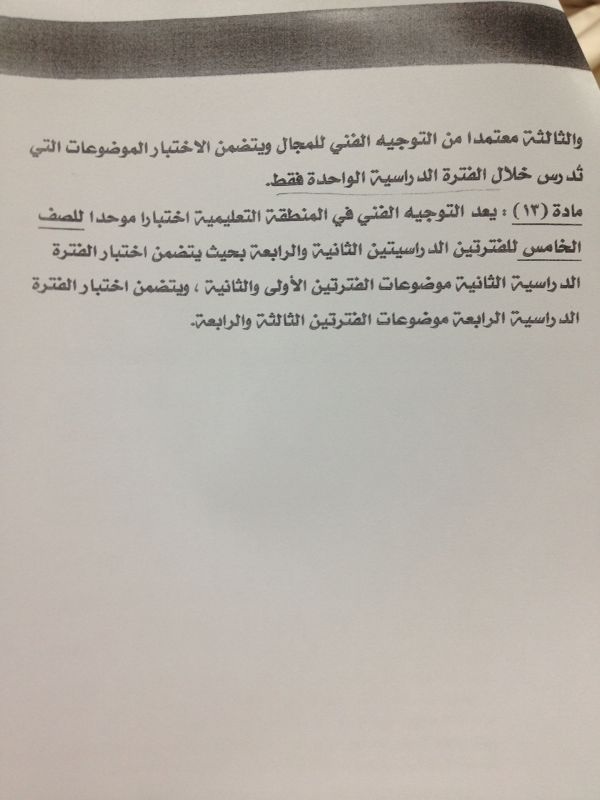 والثالثة معتمدا من التوجيه الفني للمجال ويتضمن الاختبار الموضوعات التي تدرس خلال الفترة الدراسية الواحدة فقط.

مادة (١٣) : يعد التوجيه الفني في المنطقة التعليمية اختبارا موحدا للصف الخامس للفترتين الدراسيتين الثانية والرابعة بحيث يتضمن اختبار الفترة الدراسية الثانية موضوعات الفترتين الأولى والثانية ، ويتضمن اختبار الفترة الدراسية الرابعة موضوعات الفترتين الثالثة والرابعة.